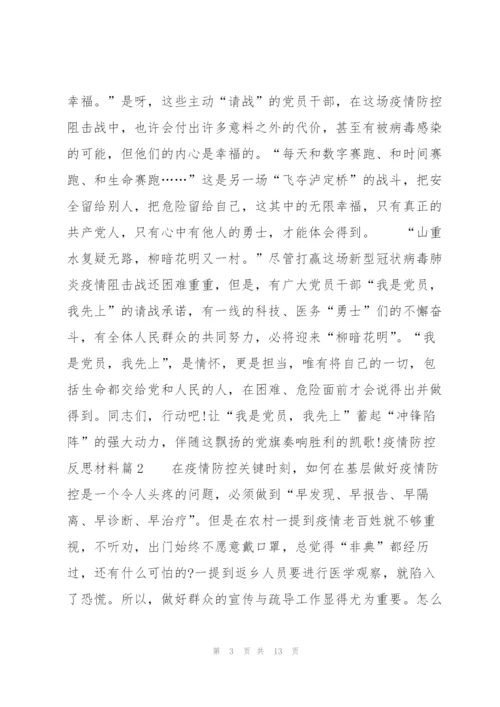 幸福。”是呀，这些主动“请战”的党员干部，在这场疫情防控阻击战中，也许会付出许多意料之外的代价，甚至有被病毒感染的可能，但他们的内心是幸福的。“每天和数字赛跑、和时间赛跑、和生命赛跑……”这是另一场“飞夺泸定桥”的战斗，把安全留给别人，把危险留给自己，这其中的无限幸福，只有真正的共产党人，只有心中有他人的勇士，才能体会得到。　　“山重水复疑无路，柳暗花明又一村。”尽管打赢这场新型冠状病毒肺炎疫情阻击战还困难重重，但是，有广大党员干部“我是党员，我先上”的请战承诺，有一线的科技、医务“勇士”们的不懈奋斗，有全体人民群众的共同努力，必将迎来“柳暗花明”。“我是党员，我先上”，是情怀，更是担当，唯有将自己的一切，包括生命都交给党和人民的人，在困难、危险面前才会说得出并做得到。同志们，行动吧!让“我是党员，我先上”蓄起“冲锋陷阵”的强大动力，伴随这飘扬的党旗奏响胜利的凯歌!疫情防控反思材料篇2　　在疫情防控关键时刻，如何在基层做好疫情防控是一个令人头疼的问题，必须做到“早发现、早报告、早隔离、早诊断、早治疗”。但是在农村一提到疫情老百姓就不够重视，不听劝，出门始终不愿意戴口罩，总觉得“非典”都经历过，还有什么可怕的?一提到返乡人员要进行医学观察，就陷入了恐慌。所以，做好群众的宣传与疏导工作显得尤为重要。怎么

第 3 页 共 13 页